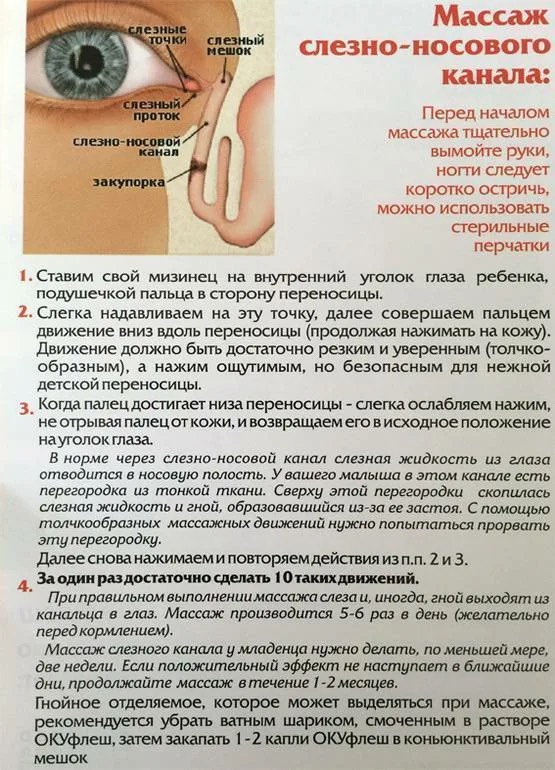 слезные точки
слезный мешок
слезный проток
слезно-носовой канал
закупорка

Массаж слезно-носового канала:

Перед началом массажа тщательно вымойте руки, ногти следует коротко остричь, можно использовать стерильные перчатки

1. Ставим свой мизинец на внутренний уголок глаза ребенка, подушечкой пальца в сторону переносицы.

2. Слегка надавливаем на эту точку, далее совершаем пальцем движение вниз вдоль переносицы (продолжая нажимать на кожу). Движение должно быть достаточно резким и уверенным (толчкообразным), а нажим ощутимым, но безопасным для нежной детской переносицы.

3. Когда палец достигает низа переносицы - слегка ослабляем нажим, не отрывая палец от кожи, и возвращаем его в исходное положение на уголок глаза.

В норме через слезно-носовой канал слезная жидкость из глаза отводится в носовую полость. У вашего малыша в этом канале есть перегородка из тонкой ткани. Сверху этой перегородки скопилась слезная жидкость и гной, образовавшийся из-за ее застоя. С помощью толчкообразных массажных движений нужно попытаться прорвать эту перегородку.

Далее снова нажимаем и повторяем действия из п.п. 2 и 3.

4. За один раз достаточно сделать 10 таких движений.

При правильном выполнении массажа слеза и, иногда, гной выходят из канальца в глаз. Массаж производится 5-6 раз в день (желательно перед кормлением).

Массаж слезного канала у младенца нужно делать, по меньшей мере, две недели. Если положительный эффект не наступает в ближайшие дни, продолжайте массаж в течение 1-2 месяцев.

Гнойное отделяемое, которое может выделяться при массаже, рекомендуется убрать ватным шариком, смоченным в растворе ОКУфлеш, затем закапать 1-2 капли ОКУфлеш в коньюнктивальный мешок